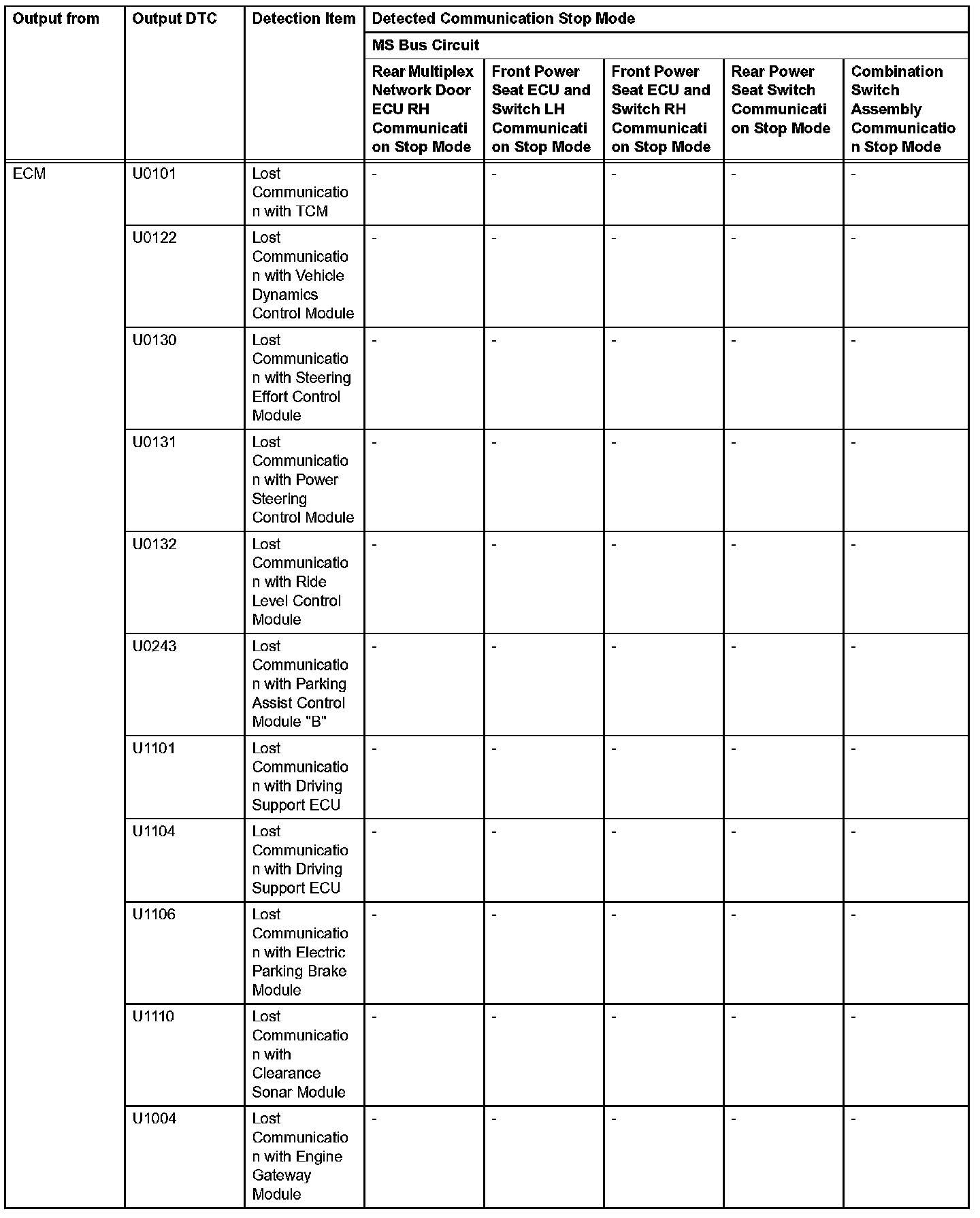 | Output from | Output DTC | Detection Item | Detected Communication Stop Mode | | | | |
|---|---|---|---|---|---|---|---|
| | | | MS Bus Circuit | | | | |
| | | | Rear Multiplex Network Door ECU RH Communication Stop Mode | Front Power Seat ECU and Switch LH Communication Stop Mode | Front Power Seat ECU and Switch RH Communication Stop Mode | Rear Power Seat Switch Communication Stop Mode | Combination Switch Assembly Communication Stop Mode |
| ECM | U0101 | Lost Communication with TCM | - | - | - | - | - |
| | U0122 | Lost Communication with Vehicle Dynamics Control Module | - | - | - | - | - |
| | U0130 | Lost Communication with Steering Effort Control Module | - | - | - | - | - |
| | U0131 | Lost Communication with Power Steering Control Module | - | - | - | - | - |
| | U0132 | Lost Communication with Ride Level Control Module | - | - | - | - | - |
| | U0243 | Lost Communication with Parking Assist Control Module "B" | - | - | - | - | - |
| | U1101 | Lost Communication with Driving Support ECU | - | - | - | - | - |
| | U1104 | Lost Communication with Driving Support ECU | - | - | - | - | - |
| | U1106 | Lost Communication with Electric Parking Brake Module | - | - | - | - | - |
| | U1110 | Lost Communication with Clearance Sonar Module | - | - | - | - | - |
| | U1004 | Lost Communication with Engine Gateway Module | - | - | - | - | - |